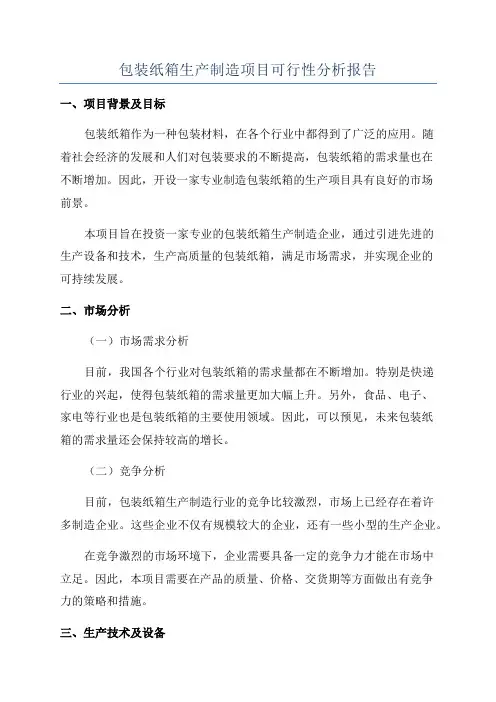 包装纸箱生产制造项目可行性分析报告

一、项目背景及目标

包装纸箱作为一种包装材料，在各个行业中都得到了广泛的应用。随着社会经济的发展和人们对包装要求的不断提高，包装纸箱的需求量也在不断增加。因此，开设一家专业制造包装纸箱的生产项目具有良好的市场前景。

本项目旨在投资一家专业的包装纸箱生产制造企业，通过引进先进的生产设备和技术，生产高质量的包装纸箱，满足市场需求，并实现企业的可持续发展。

二、市场分析

（一）市场需求分析

目前，我国各个行业对包装纸箱的需求量都在不断增加。特别是快递行业的兴起，使得包装纸箱的需求量更加大幅上升。另外，食品、电子、家电等行业也是包装纸箱的主要使用领域。因此，可以预见，未来包装纸箱的需求量还会保持较高的增长。

（二）竞争分析

目前，包装纸箱生产制造行业的竞争比较激烈，市场上已经存在着许多制造企业。这些企业不仅有规模较大的企业，还有一些小型的生产企业。

在竞争激烈的市场环境下，企业需要具备一定的竞争力才能在市场中立足。因此，本项目需要在产品的质量、价格、交货期等方面做出有竞争力的策略和措施。

三、生产技术及设备